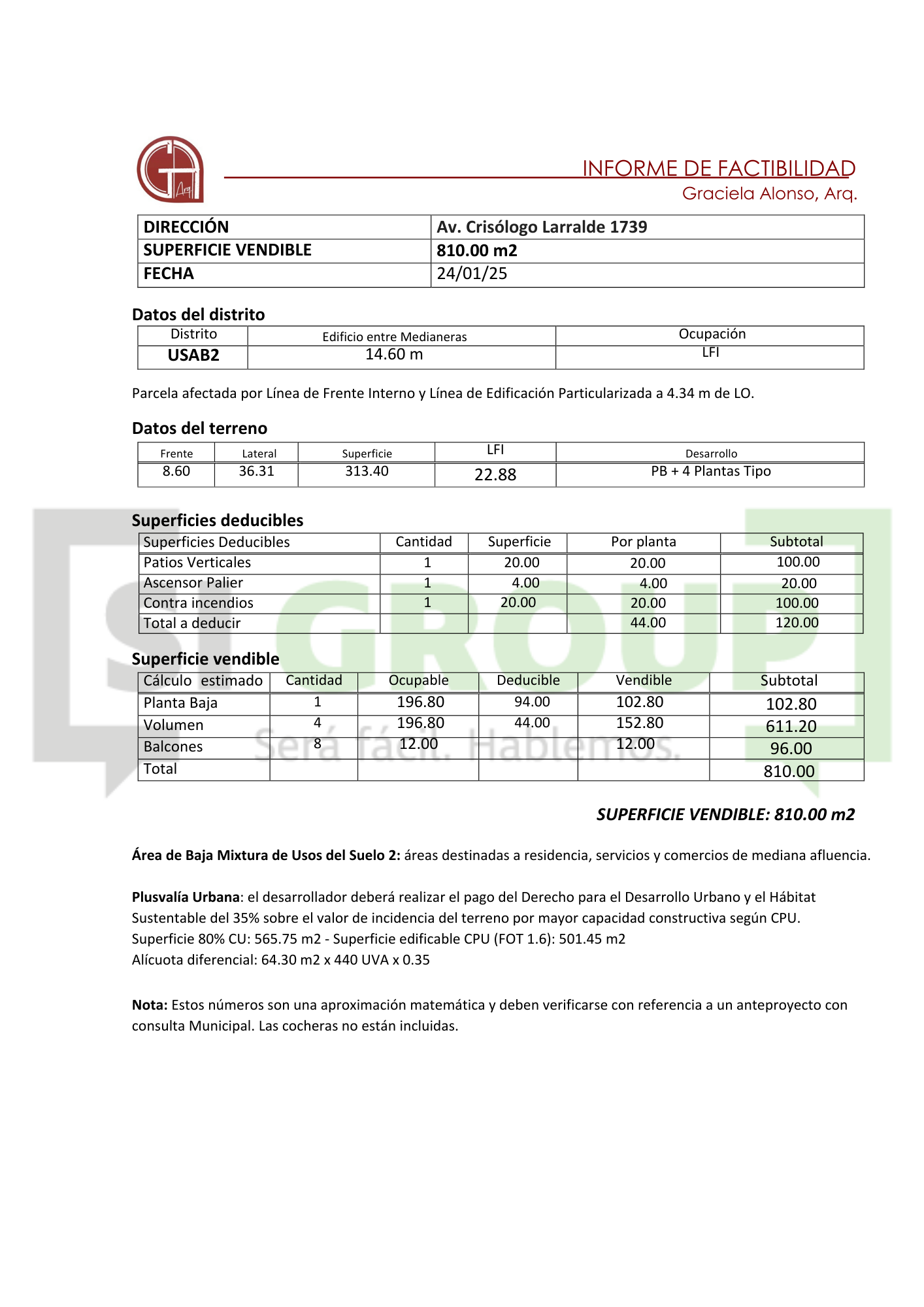 Arq.

INFORME DE FACTIBILIDAD
Graciela Alonso, Arq.

| DIRECCIÓN | Av. Crisólogo Larralde 1739 |
|---|---|
| SUPERFICIE VENDIBLE | 810.00 m2 |
| FECHA | 24/01/25 |

Datos del distrito

| Distrito | Edificio entre Medianeras | Ocupación |
|---|---|---|
| USAB2 | 14.60 m | LFI |

Parcela afectada por Línea de Frente Interno y Línea de Edificación Particularizada a 4.34 m de LO.

Datos del terreno

| Frente | Lateral | Superficie | LFI | Desarrollo |
|---|---|---|---|---|
| 8.60 | 36.31 | 313.40 | 22.88 | PB + 4 Plantas Tipo |

Superficies deducibles

| Superficies Deducibles | Cantidad | Superficie | Por planta | Subtotal |
|---|---|---|---|---|
| Patios Verticales | 1 | 20.00 | 20.00 | 100.00 |
| Ascensor Palier | 1 | 4.00 | 4.00 | 20.00 |
| Contra incendios | 1 | 20.00 | 20.00 | 100.00 |
| Total a deducir | | | 44.00 | 120.00 |

Superficie vendible

| Cálculo estimado | Cantidad | Ocupable | Deducible | Vendible | Subtotal |
|---|---|---|---|---|---|
| Planta Baja | 1 | 196.80 | 94.00 | 102.80 | 102.80 |
| Volumen | 4 | 196.80 | 44.00 | 152.80 | 611.20 |
| Balcones | 8 | 12.00 | | 12.00 | 96.00 |
| Total | | | | | 810.00 |

SI GROUP
Será fácil. Hablemos.

SUPERFICIE VENDIBLE: 810.00 m2

Área de Baja Mixtura de Usos del Suelo 2: áreas destinadas a residencia, servicios y comercios de mediana afluencia.

Plusvalía Urbana: el desarrollador deberá realizar el pago del Derecho para el Desarrollo Urbano y el Hábitat Sustentable del 35% sobre el valor de incidencia del terreno por mayor capacidad constructiva según CPU.
Superficie 80% CU: 565.75 m2 - Superficie edificable CPU (FOT 1.6): 501.45 m2
Alícuota diferencial: 64.30 m2 x 440 UVA x 0.35

Nota: Estos números son una aproximación matemática y deben verificarse con referencia a un anteproyecto con consulta Municipal. Las cocheras no están incluidas.